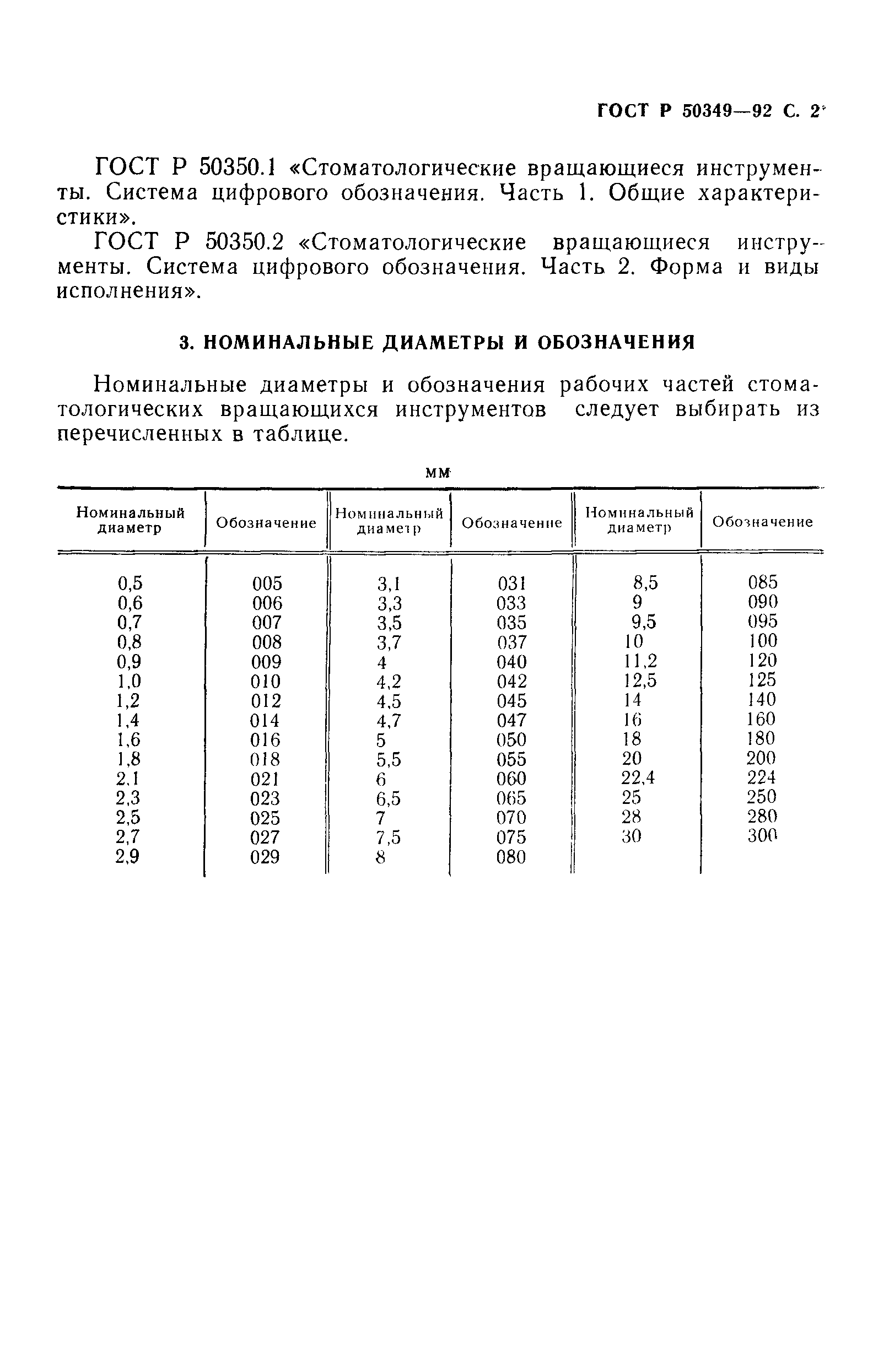 ГОСТ Р 50349—92 С. 2

ГОСТ Р 50350.1 «Стоматологические вращающиеся инструменты. Система цифрового обозначения. Часть 1. Общие характеристики».

ГОСТ Р 50350.2 «Стоматологические вращающиеся инструменты. Система цифрового обозначения. Часть 2. Форма и виды исполнения».

3. НОМИНАЛЬНЫЕ ДИАМЕТРЫ И ОБОЗНАЧЕНИЯ

Номинальные диаметры и обозначения рабочих частей стоматологических вращающихся инструментов следует выбирать из перечисленных в таблице.

мм

| Номинальный диаметр | Обозначение | Номинальный диаметр | Обозначение | Номинальный диаметр | Обозначение |
|---|---|---|---|---|---|
| 0,5 | 005 | 3,1 | 031 | 8,5 | 085 |
| 0,6 | 006 | 3,3 | 033 | 9 | 090 |
| 0,7 | 007 | 3,5 | 035 | 9,5 | 095 |
| 0,8 | 008 | 3,7 | 037 | 10 | 100 |
| 0,9 | 009 | 4 | 040 | 11,2 | 120 |
| 1,0 | 010 | 4,2 | 042 | 12,5 | 125 |
| 1,2 | 012 | 4,5 | 045 | 14 | 140 |
| 1,4 | 014 | 4,7 | 047 | 16 | 160 |
| 1,6 | 016 | 5 | 050 | 18 | 180 |
| 1,8 | 018 | 5,5 | 055 | 20 | 200 |
| 2,1 | 021 | 6 | 060 | 22,4 | 224 |
| 2,3 | 023 | 6,5 | 065 | 25 | 250 |
| 2,5 | 025 | 7 | 070 | 28 | 280 |
| 2,7 | 027 | 7,5 | 075 | 30 | 300 |
| 2,9 | 029 | 8 | 080 | | |